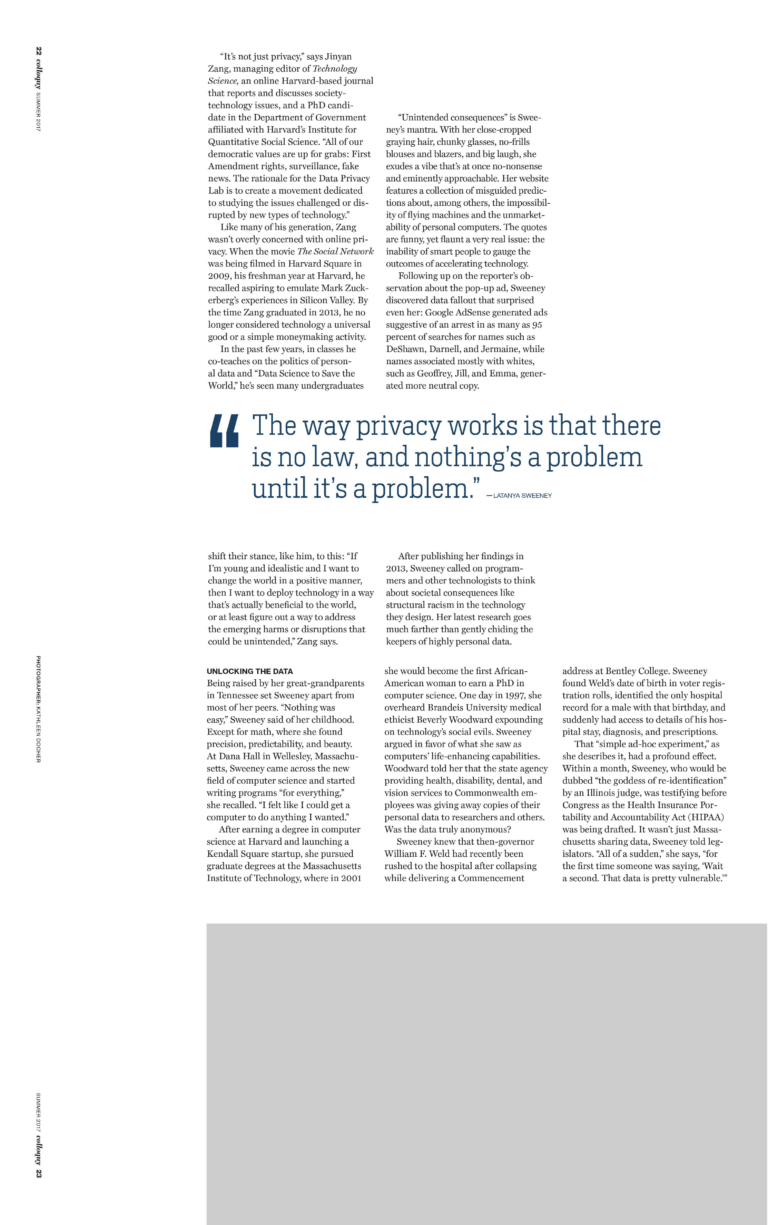 22 colloquy SUMMER 2017

"It's not just privacy," says Jinyan Zang, managing editor of Technology Science, an online Harvard-based journal that reports and discusses society-technology issues, and a PhD candidate in the Department of Government affiliated with Harvard's Institute for Quantitative Social Science. "All of our democratic values are up for grabs: First Amendment rights, surveillance, fake news. The rationale for the Data Privacy Lab is to create a movement dedicated to studying the issues challenged or disrupted by new types of technology."

Like many of his generation, Zang wasn't overly concerned with online privacy. When the movie The Social Network was being filmed in Harvard Square in 2009, his freshman year at Harvard, he recalled aspiring to emulate Mark Zuckerberg's experiences in Silicon Valley. By the time Zang graduated in 2013, he no longer considered technology a universal good or a simple moneymaking activity.

In the past few years, in classes he co-teaches on the politics of personal data and "Data Science to Save the World," he's seen many undergraduates

"Unintended consequences" is Sweeney's mantra. With her close-cropped graying hair, chunky glasses, no-frills blouses and blazers, and big laugh, she exudes a vibe that's at once no-nonsense and eminently approachable. Her website features a collection of misguided predictions about, among others, the impossibility of flying machines and the unmarketability of personal computers. The quotes are funny, yet flaunt a very real issue: the inability of smart people to gauge the outcomes of accelerating technology.

Following up on the reporter's observation about the pop-up ad, Sweeney discovered data fallout that surprised even her: Google AdSense generated ads suggestive of an arrest in as many as 95 percent of searches for names such as DeShawn, Darnell, and Jermaine, while names associated mostly with whites, such as Geoffrey, Jill, and Emma, generated more neutral copy.

"The way privacy works is that there is no law, and nothing's a problem until it's a problem." —LATANYA SWEENEY

shift their stance, like him, to this: "If I'm young and idealistic and I want to change the world in a positive manner, then I want to deploy technology in a way that's actually beneficial to the world, or at least figure out a way to address the emerging harms or disruptions that could be unintended," Zang says.

After publishing her findings in 2013, Sweeney called on programmers and other technologists to think about societal consequences like structural racism in the technology they design. Her latest research goes much farther than gently chiding the keepers of highly personal data.

PHOTOGRAPHER: KATHLEEN DOOHER

UNLOCKING THE DATA
Being raised by her great-grandparents in Tennessee set Sweeney apart from most of her peers. "Nothing was easy," Sweeney said of her childhood. Except for math, where she found precision, predictability, and beauty. At Dana Hall in Wellesley, Massachusetts, Sweeney came across the new field of computer science and started writing programs "for everything," she recalled. "I felt like I could get a computer to do anything I wanted."

After earning a degree in computer science at Harvard and launching a Kendall Square startup, she pursued graduate degrees at the Massachusetts Institute of Technology, where in 2001 she would become the first African-American woman to earn a PhD in computer science. One day in 1997, she overheard Brandeis University medical ethicist Beverly Woodward expounding on technology's social evils. Sweeney argued in favor of what she saw as computers' life-enhancing capabilities. Woodward told her that the state agency providing health, disability, dental, and vision services to Commonwealth employees was giving away copies of their personal data to researchers and others. Was the data truly anonymous?

Sweeney knew that then-governor William F. Weld had recently been rushed to the hospital after collapsing while delivering a Commencement address at Bentley College. Sweeney found Weld's date of birth in voter registration rolls, identified the only hospital record for a male with that birthday, and suddenly had access to details of his hospital stay, diagnosis, and prescriptions.

That "simple ad-hoc experiment," as she describes it, had a profound effect. Within a month, Sweeney, who would be dubbed "the goddess of re-identification" by an Illinois judge, was testifying before Congress as the Health Insurance Portability and Accountability Act (HIPAA) was being drafted. It wasn't just Massachusetts sharing data, Sweeney told legislators. "All of a sudden," she says, "for the first time someone was saying, 'Wait a second. That data is pretty vulnerable.'"

SUMMER 2017 colloquy 23